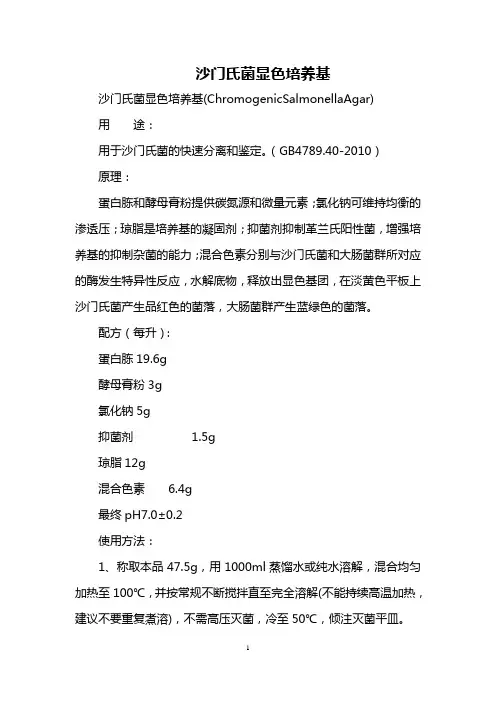 沙门氏菌显色培养基

沙门氏菌显色培养基(ChromogenicSalmonellaAgar)

用　　途：

用于沙门氏菌的快速分离和鉴定。（GB4789.40-2010）

原理：

蛋白胨和酵母膏粉提供碳氮源和微量元素；氯化钠可维持均衡的渗透压；琼脂是培养基的凝固剂；抑菌剂抑制革兰氏阳性菌，增强培养基的抑制杂菌的能力；混合色素分别与沙门氏菌和大肠菌群所对应的酶发生特异性反应，水解底物，释放出显色基团，在淡黄色平板上沙门氏菌产生品红色的菌落，大肠菌群产生蓝绿色的菌落。

配方（每升）：

蛋白胨 19.6g

酵母膏粉 3g

氯化钠 5g

抑菌剂　　　　1.5g

琼脂 12g

混合色素　　6.4g

最终 pH7.0±0.2

使用方法：

1、称取本品 47.5g，用 1000ml 蒸馏水或纯水溶解，混合均匀加热至 100℃，并按常规不断搅拌直至完全溶解(不能持续高温加热，建议不要重复煮溶)，不需高压灭菌，冷至 50℃，倾注灭菌平皿。

1